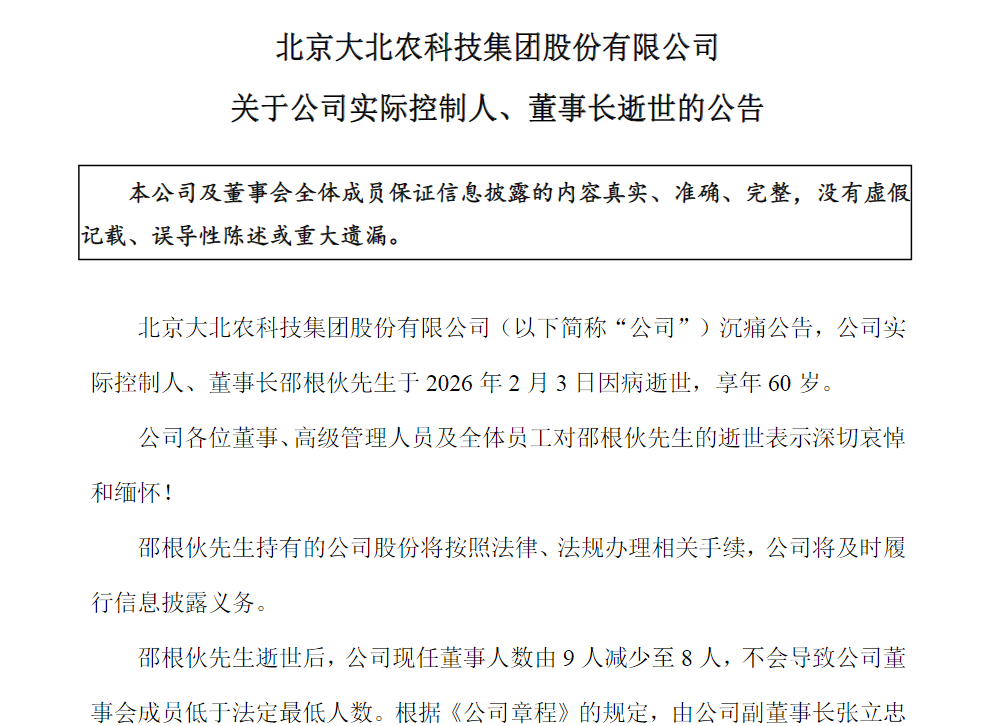 北京大北农科技集团股份有限公司

关于公司实际控制人、董事长逝世的公告

本公司及董事会全体成员保证信息披露的内容真实、准确、完整，没有虚假记载、误导性陈述或重大遗漏。

北京大北农科技集团股份有限公司（以下简称“公司”）沉痛公告，公司实际控制人、董事长邵根伙先生于 2026 年 2 月 3 日因病逝世，享年 60 岁。

公司各位董事、高级管理人员及全体员工对邵根伙先生的逝世表示深切哀悼和缅怀！

邵根伙先生持有的公司股份将按照法律、法规办理相关手续，公司将及时履行信息披露义务。

邵根伙先生逝世后，公司现任董事人数由 9 人减少至 8 人，不会导致公司董事会成员低于法定最低人数。根据《公司章程》的规定，由公司副董事长张立忠